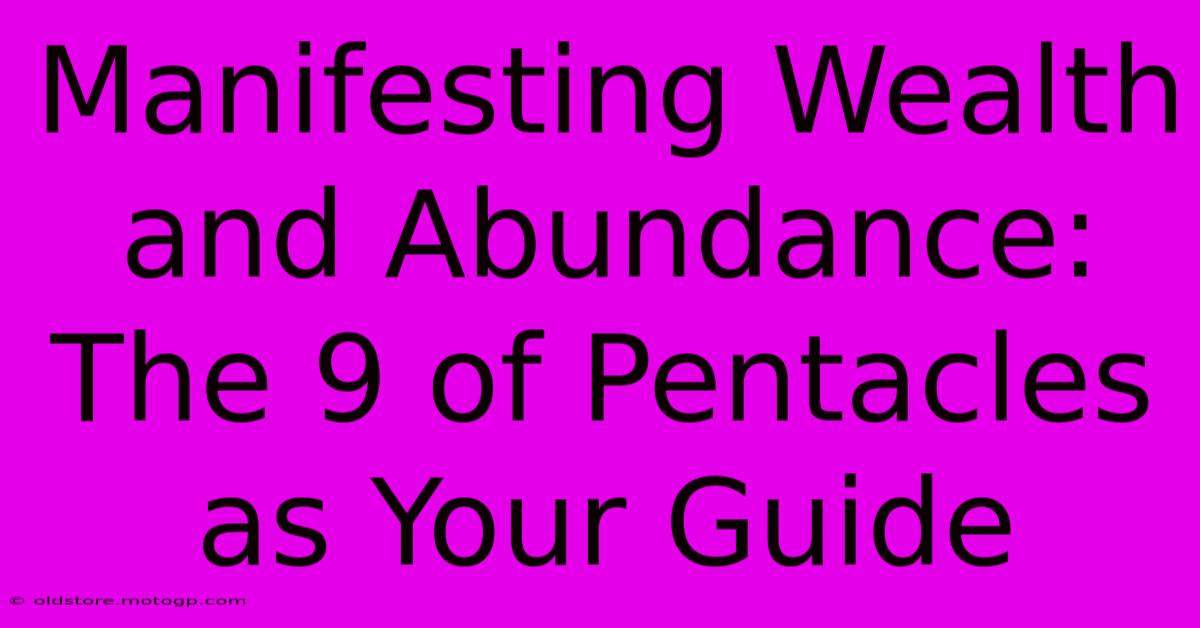 Manifesting Wealth and Abundance: The 9 of Pentacles as Your Guide

© oldstore.motogp.com